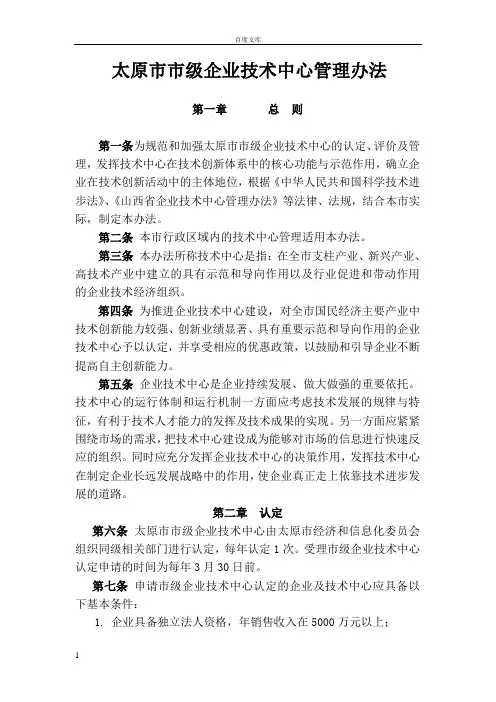 百度文库

太原市市级企业技术中心管理办法

第一章　　总　则

第一条为规范和加强太原市市级企业技术中心的认定、评价及管理，发挥技术中心在技术创新体系中的核心功能与示范作用，确立企业在技术创新活动中的主体地位，根据《中华人民共和国科学技术进步法》、《山西省企业技术中心管理办法》等法律、法规，结合本市实际，制定本办法。

第二条　本市行政区域内的技术中心管理适用本办法。

第三条　本办法所称技术中心是指：在全市支柱产业、新兴产业、高技术产业中建立的具有示范和导向作用以及行业促进和带动作用的企业技术经济组织。

第四条　为推进企业技术中心建设，对全市国民经济主要产业中技术创新能力较强、创新业绩显著、具有重要示范和导向作用的企业技术中心予以认定，并享受相应的优惠政策，以鼓励和引导企业不断提高自主创新能力。

第五条　企业技术中心是企业持续发展、做大做强的重要依托。技术中心的运行体制和运行机制一方面应考虑技术发展的规律与特征，有利于技术人才能力的发挥及技术成果的实现。另一方面应紧紧围绕市场的需求，把技术中心建设成为能够对市场的信息进行快速反应的组织。同时应充分发挥企业技术中心的决策作用，发挥技术中心在制定企业长远发展战略中的作用，使企业真正走上依靠技术进步发展的道路。

第二章　认定

第六条　太原市市级企业技术中心由太原市经济和信息化委员会组织同级相关部门进行认定，每年认定 1 次。受理市级企业技术中心认定申请的时间为每年 3 月 30 日前。

第七条　申请市级企业技术中心认定的企业及技术中心应具备以下基本条件：

1. 企业具备独立法人资格，年销售收入在 5000 万元以上；

1